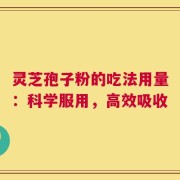 灵芝孢子粉的吃法用量：科学服用，高效吸收